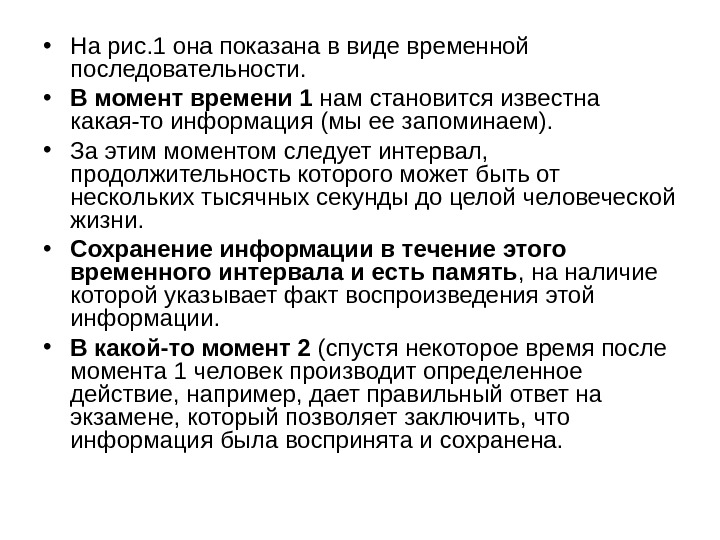 • На рис.1 она показана в виде временной последовательности.

• В момент времени 1 нам становится известна какая-то информация (мы ее запоминаем).

• За этим моментом следует интервал, продолжительность которого может быть от нескольких тысячных секунды до целой человеческой жизни.

• Сохранение информации в течение этого временного интервала и есть память, на наличие которой указывает факт воспроизведения этой информации.

• В какой-то момент 2 (спустя некоторое время после момента 1 человек производит определенное действие, например, дает правильный ответ на экзамене, который позволяет заключить, что информация была воспринята и сохранена.